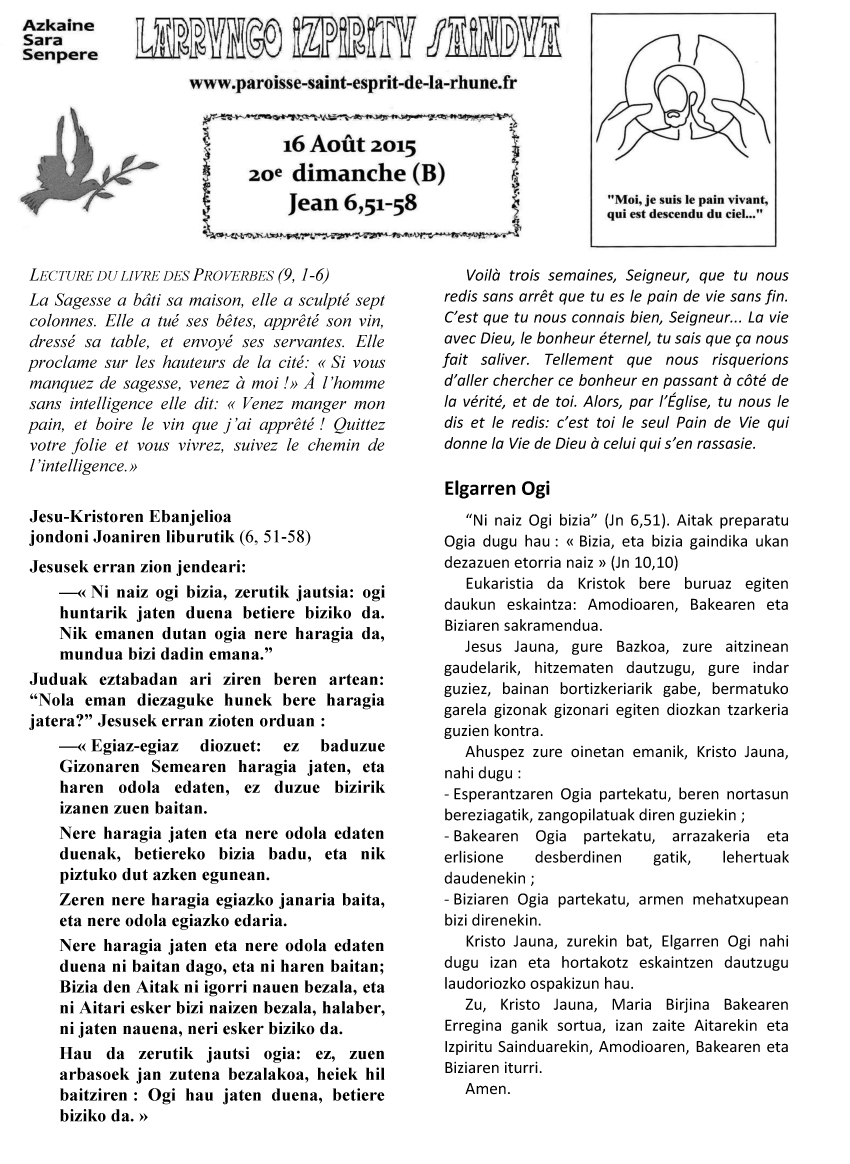 Azkaine
Sara
Senpere

LARRUNGO IZPIRITU SAINDUA

www.paroisse-saint-esprit-de-la-rhune.fr

16 Août 2015
20e dimanche (B)
Jean 6,51-58

"Moi, je suis le pain vivant, qui est descendu du ciel..."

LECTURE DU LIVRE DES PROVERBES (9, 1-6)
La Sagesse a bâti sa maison, elle a sculpté sept colonnes. Elle a tué ses bêtes, apprêté son vin, dressé sa table, et envoyé ses servantes. Elle proclame sur les hauteurs de la cité: « Si vous manquez de sagesse, venez à moi !» À l'homme sans intelligence elle dit: « Venez manger mon pain, et boire le vin que j'ai apprêté ! Quittez votre folie et vous vivrez, suivez le chemin de l'intelligence.»

Jesu-Kristoren Ebanjelioa
jondoni Joaniren liburutik (6, 51-58)

Jesusek erran zion jendeari:

—« Ni naiz ogi bizia, zerutik jautsia: ogi huntarik jaten duena betiere biziko da. Nik emanen dutan ogia nere haragia da, mundua bizi dadin emana."

Juduak eztabadan ari ziren beren artean: "Nola eman diezaguke hunek bere haragia jatera?" Jesusek erran zioten orduan :

—« Egiaz-egiaz diozuet: ez baduzue Gizonaren Semearen haragia jaten, eta haren odola edaten, ez duzue bizirik izanen zuen baitan.

Nere haragia jaten eta nere odola edaten duenak, betiereko bizia badu, eta nik piztuko dut azken egunean.

Zeren nere haragia egiazko janaria baita, eta nere odola egiazko edaria.

Nere haragia jaten eta nere odola edaten duena ni baitan dago, eta ni haren baitan; Bizia den Aitak ni igorri nauen bezala, eta ni Aitari esker bizi naizen bezala, halaber, ni jaten nauena, neri esker biziko da.

Hau da zerutik jautsi ogia: ez, zuen arbasoek jan zutena bezalakoa, heiek hil baitziren : Ogi hau jaten duena, betiere biziko da. »

Voilà trois semaines, Seigneur, que tu nous redis sans arrêt que tu es le pain de vie sans fin. C'est que tu nous connais bien, Seigneur... La vie avec Dieu, le bonheur éternel, tu sais que ça nous fait saliver. Tellement que nous risquerions d'aller chercher ce bonheur en passant à côté de la vérité, et de toi. Alors, par l'Église, tu nous le dis et le redis: c'est toi le seul Pain de Vie qui donne la Vie de Dieu à celui qui s'en rassasie.

Elgarren Ogi

"Ni naiz Ogi bizia" (Jn 6,51). Aitak preparatu Ogia dugu hau : « Bizia, eta bizia gaindika ukan dezazuen etorria naiz » (Jn 10,10)

Eukaristia da Kristok bere buruaz egiten daukun eskaintza: Amodioaren, Bakearen eta Biziaren sakramendua.

Jesus Jauna, gure Bazkoa, zure aitzinean gaudelarik, hitzematen dautzugu, gure indar guziez, bainan bortizkeriarik gabe, bermatuko garela gizonak gizonari egiten diozkan tzarkeria guzien kontra.

Ahuspez zure oinetan emanik, Kristo Jauna, nahi dugu :
- Esperantzaren Ogia partekatu, beren nortasun bereziagatik, zangopilatuak diren guziekin ;
- Bakearen Ogia partekatu, arrazakeria eta erlisione desberdinen gatik, lehertuak daudenekin ;
- Biziaren Ogia partekatu, armen mehatxupean bizi direnekin.

Kristo Jauna, zurekin bat, Elgarren Ogi nahi dugu izan eta hortakotz eskaintzen dautzugu laudoriozko ospakizun hau.

Zu, Kristo Jauna, Maria Birjina Bakearen Erregina ganik sortua, izan zaite Aitarekin eta Izpiritu Sainduarekin, Amodioaren, Bakearen eta Biziaren iturri.

Amen.